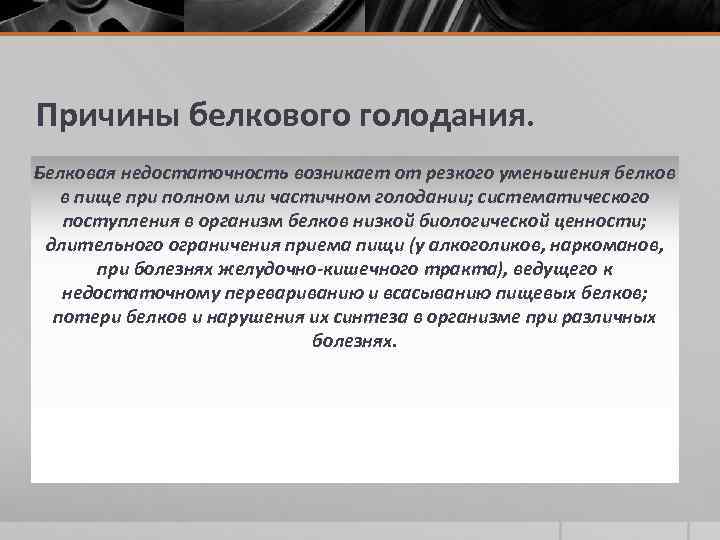 Причины белкового голодания.

Белковая недостаточность возникает от резкого уменьшения белков в пище при полном или частичном голодании; систематического поступления в организм белков низкой биологической ценности; длительного ограничения приема пищи (у алкоголиков, наркоманов, при болезнях желудочно-кишечного тракта), ведущего к недостаточному перевариванию и всасыванию пищевых белков; потери белков и нарушения их синтеза в организме при различных болезнях.